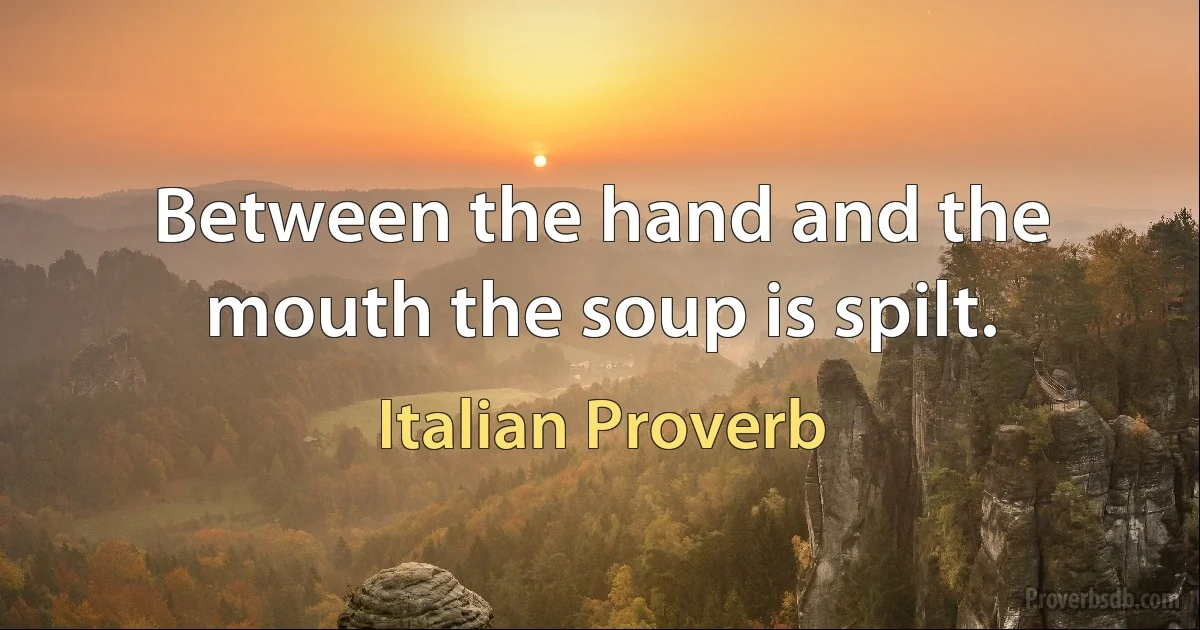 Between the hand and the mouth the soup is spilt.

Italian Proverb

Proverbsdb.com